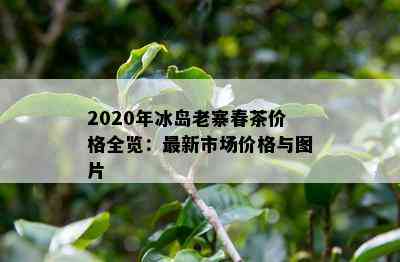 2020年冰岛老寨春茶价格全览：最新市场价格与图片